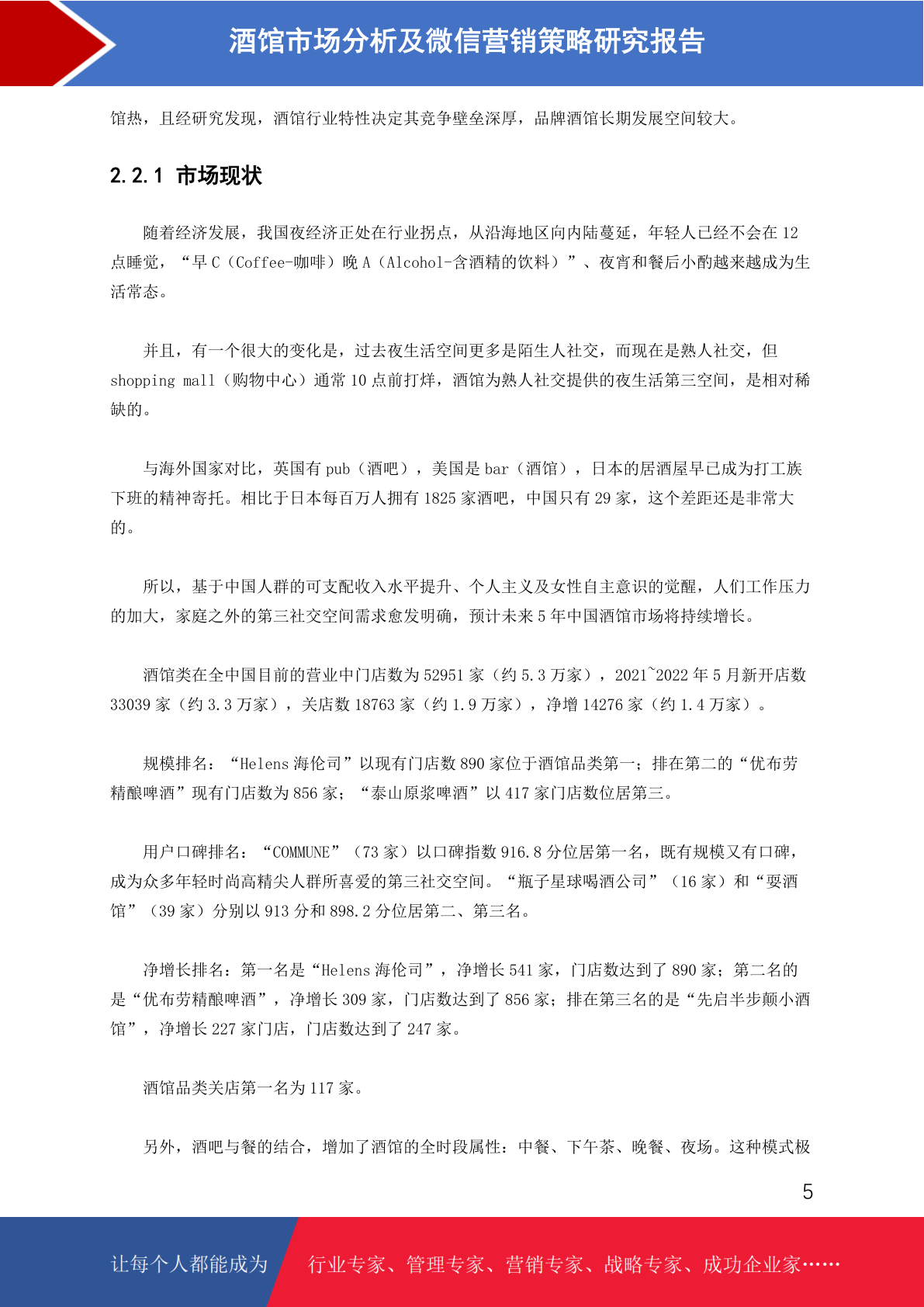 酒馆市场分析及微信营销策略研究报告

馆热，且经研究发现，酒馆行业特性决定其竞争壁垒深厚，品牌酒馆长期发展空间较大。

2.2.1 市场现状

随着经济发展，我国夜经济正处在行业拐点，从沿海地区向内陆蔓延，年轻人已经不会在 12 点睡觉，“早 C（Coffee-咖啡）晚 A（Alcohol-含酒精的饮料）”、夜宵和餐后小酌越来越成为生活常态。

并且，有一个很大的变化是，过去夜生活空间更多是陌生人社交，而现在是熟人社交，但 shopping mall（购物中心）通常 10 点前打烊，酒馆为熟人社交提供的夜生活第三空间，是相对稀缺的。

与海外国家对比，英国有 pub（酒吧），美国是 bar（酒馆），日本的居酒屋早已成为打工族下班的精神寄托。相比于日本每百万人拥有 1825 家酒吧，中国只有 29 家，这个差距还是非常大的。

所以，基于中国人群的可支配收入水平提升、个人主义及女性自主意识的觉醒，人们工作压力的加大，家庭之外的第三社交空间需求愈发明确，预计未来 5 年中国酒馆市场将持续增长。

酒馆类在全中国目前的营业中门店数为 52951 家（约 5.3 万家），2021~2022 年 5 月新开店数 33039 家（约 3.3 万家），关店数 18763 家（约 1.9 万家），净增 14276 家（约 1.4 万家）。

规模排名：“Helens 海伦司”以现有门店数 890 家位于酒馆品类第一；排在第二的“优布劳精酿啤酒”现有门店数为 856 家；“泰山原浆啤酒”以 417 家门店数位居第三。

用户口碑排名：“COMMUNE”（73 家）以口碑指数 916.8 分位居第一名，既有规模又有口碑，成为众多年轻时尚高精尖人群所喜爱的第三社交空间。“瓶子星球喝酒公司”（16 家）和“耍酒馆”（39 家）分别以 913 分和 898.2 分位居第二、第三名。

净增长排名：第一名是“Helens 海伦司”，净增长 541 家，门店数达到了 890 家；第二名的是“优布劳精酿啤酒”，净增长 309 家，门店数达到了 856 家；排在第三名的是“先启半步颠小酒馆”，净增长 227 家门店，门店数达到了 247 家。

酒馆品类关店第一名为 117 家。

另外，酒吧与餐的结合，增加了酒馆的全时段属性：中餐、下午茶、晚餐、夜场。这种模式极

5

让每个人都能成为 行业专家、管理专家、营销专家、战略专家、成功企业家……